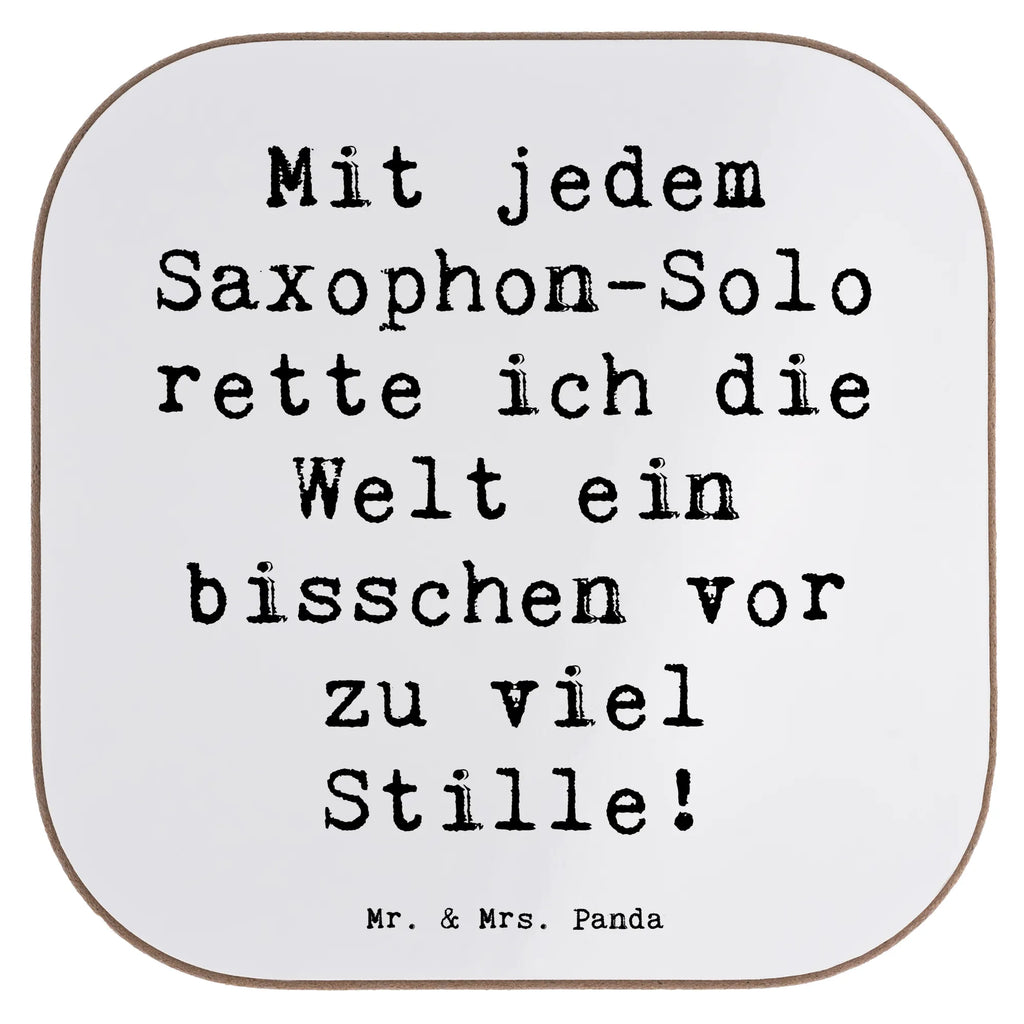 Mit jedem Saxophon-Solo rette ich die Welt ein bisschen vor zu viel Stille!

Mr. & Mrs. Panda